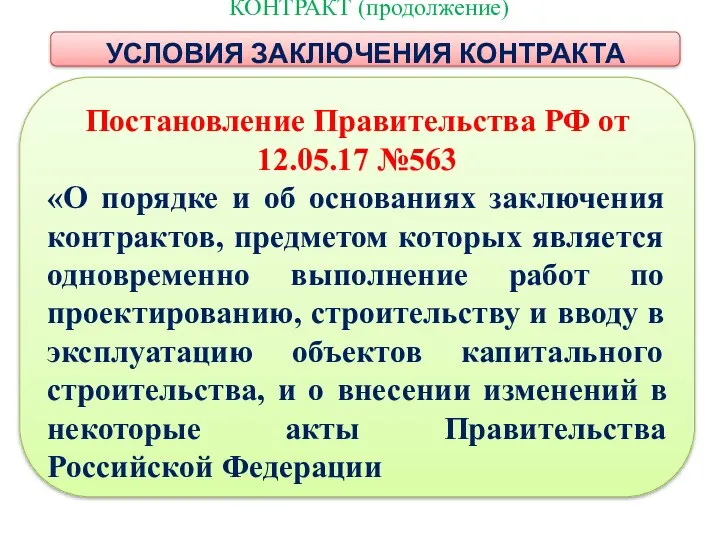 КОНТРАКТ (продолжение)

УСЛОВИЯ ЗАКЛЮЧЕНИЯ КОНТРАКТА

Постановление Правительства РФ от 12.05.17 №563

«О порядке и об основаниях заключения контрактов, предметом которых является одновременно выполнение работ по проектированию, строительству и вводу в эксплуатацию объектов капитального строительства, и о внесении изменений в некоторые акты Правительства Российской Федерации